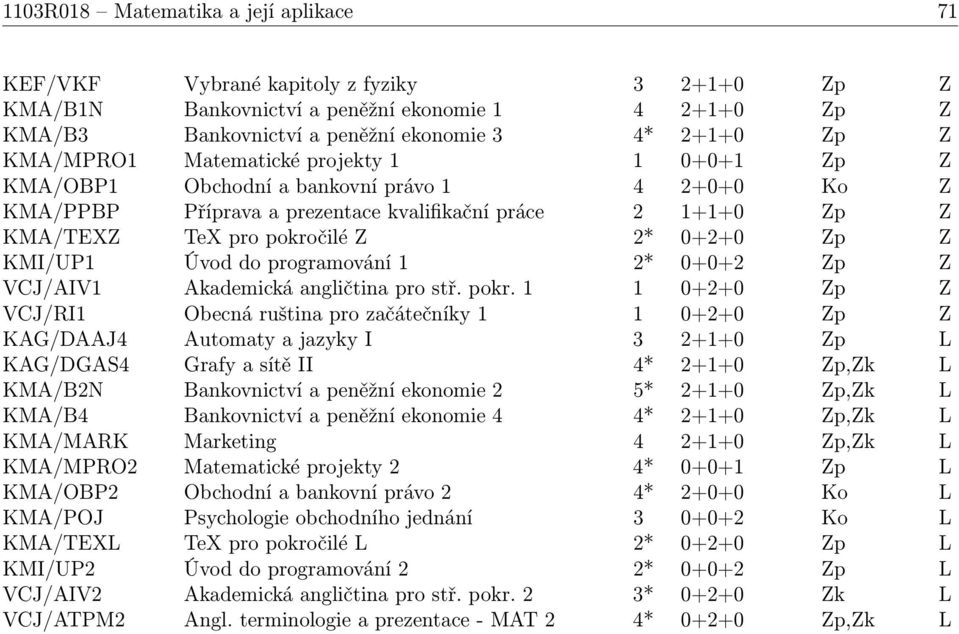 1103R018 – Matematika a její aplikace 71

| | | | | | |
|---|---|---|---|---|---|
| KEF/VKF | Vybrané kapitoly z fyziky | 3 | 2+1+0 | Zp | Z |
| KMA/B1N | Bankovnictví a peněžní ekonomie 1 | 4 | 2+1+0 | Zp | Z |
| KMA/B3 | Bankovnictví a peněžní ekonomie 3 | 4* | 2+1+0 | Zp | Z |
| KMA/MPRO1 | Matematické projekty 1 | 1 | 0+0+1 | Zp | Z |
| KMA/OBP1 | Obchodní a bankovní právo 1 | 4 | 2+0+0 | Ko | Z |
| KMA/PPBP | Příprava a prezentace kvalifikační práce | 2 | 1+1+0 | Zp | Z |
| KMA/TEXZ | TeX pro pokročilé Z | 2* | 0+2+0 | Zp | Z |
| KMI/UP1 | Úvod do programování 1 | 2* | 0+0+2 | Zp | Z |
| VCJ/AIV1 | Akademická angličtina pro stř. pokr. 1 | 1 | 0+2+0 | Zp | Z |
| VCJ/RI1 | Obecná ruština pro začátečníky 1 | 1 | 0+2+0 | Zp | Z |
| KAG/DAAJ4 | Automaty a jazyky I | 3 | 2+1+0 | Zp | L |
| KAG/DGAS4 | Grafy a sítě II | 4* | 2+1+0 | Zp,Zk | L |
| KMA/B2N | Bankovnictví a peněžní ekonomie 2 | 5* | 2+1+0 | Zp,Zk | L |
| KMA/B4 | Bankovnictví a peněžní ekonomie 4 | 4* | 2+1+0 | Zp,Zk | L |
| KMA/MARK | Marketing | 4 | 2+1+0 | Zp,Zk | L |
| KMA/MPRO2 | Matematické projekty 2 | 4* | 0+0+1 | Zp | L |
| KMA/OBP2 | Obchodní a bankovní právo 2 | 4* | 2+0+0 | Ko | L |
| KMA/POJ | Psychologie obchodního jednání | 3 | 0+0+2 | Ko | L |
| KMA/TEXL | TeX pro pokročilé L | 2* | 0+2+0 | Zp | L |
| KMI/UP2 | Úvod do programování 2 | 2* | 0+0+2 | Zp | L |
| VCJ/AIV2 | Akademická angličtina pro stř. pokr. 2 | 3* | 0+2+0 | Zk | L |
| VCJ/ATPM2 | Angl. terminologie a prezentace - MAT 2 | 4* | 0+2+0 | Zp,Zk | L |